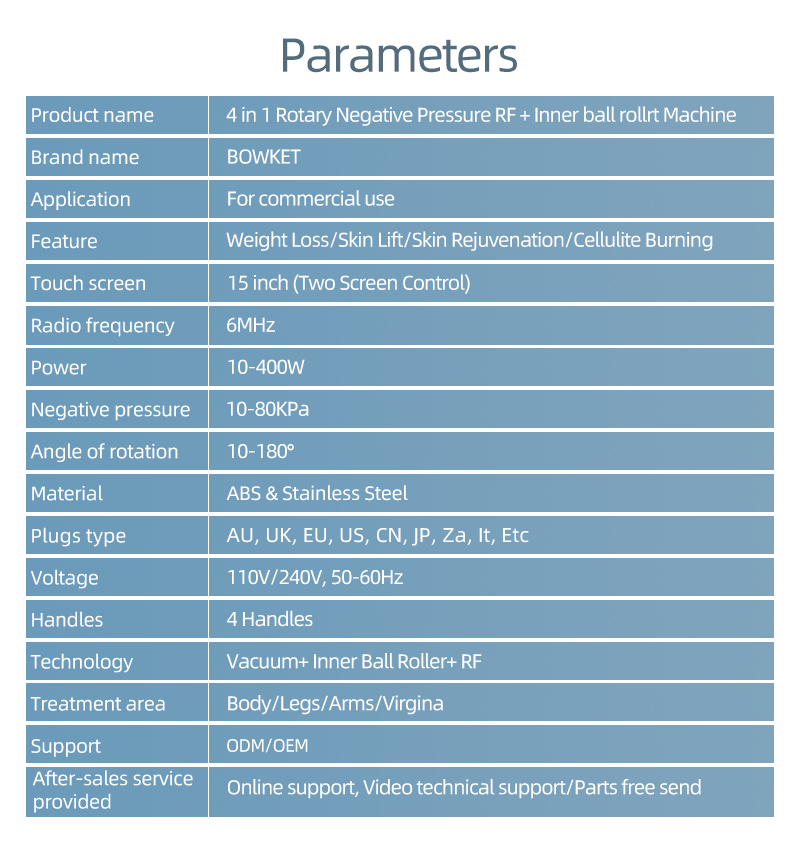 Parameters

| | |
|---|---|
| Product name | 4 in 1 Rotary Negative Pressure RF + Inner ball rollrt Machine |
| Brand name | BOWKET |
| Application | For commercial use |
| Feature | Weight Loss/Skin Lift/Skin Rejuvenation/Cellulite Burning |
| Touch screen | 15 inch (Two Screen Control) |
| Radio frequency | 6MHz |
| Power | 10-400W |
| Negative pressure | 10-80KPa |
| Angle of rotation | 10-180° |
| Material | ABS & Stainless Steel |
| Plugs type | AU, UK, EU, US, CN, JP, Za, It, Etc |
| Voltage | 110V/240V, 50-60Hz |
| Handles | 4 Handles |
| Technology | Vacuum+ Inner Ball Roller+ RF |
| Treatment area | Body/Legs/Arms/Virgina |
| Support | ODM/OEM |
| After-sales service provided | Online support, Video technical support/Parts free send |